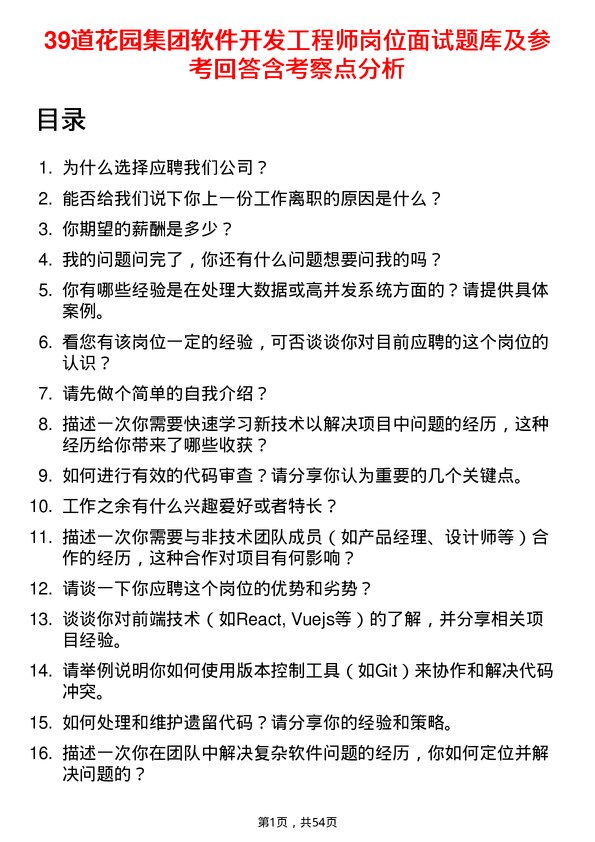 39道花园集团软件开发工程师岗位面试题库及参考回答含考察点分析

目录

1. 为什么选择应聘我们公司？
2. 能否给我们说下你上一份工作离职的原因是什么？
3. 你期望的薪酬是多少？
4. 我的问题问完了，你还有什么问题想要问我的吗？
5. 你有哪些经验是在处理大数据或高并发系统方面的？请提供具体案例。
6. 看您有该岗位一定的经验，可否谈谈你对目前应聘的这个岗位的认识？
7. 请先做个简单的自我介绍？
8. 描述一次你需要快速学习新技术以解决项目中问题的经历，这种经历给你带来了哪些收获？
9. 如何进行有效的代码审查？请分享你认为重要的几个关键点。
10. 工作之余有什么兴趣爱好或者特长？
11. 描述一次你需要与非技术团队成员（如产品经理、设计师等）合作的经历，这种合作对项目有何影响？
12. 请谈一下你应聘这个岗位的优势和劣势？
13. 谈谈你对前端技术（如React, Vuejs等）的了解，并分享相关项目经验。
14. 请举例说明你如何使用版本控制工具（如Git）来协作和解决代码冲突。
15. 如何处理和维护遗留代码？请分享你的经验和策略。
16. 描述一次你在团队中解决复杂软件问题的经历，你如何定位并解决问题的？

第1页，共54页